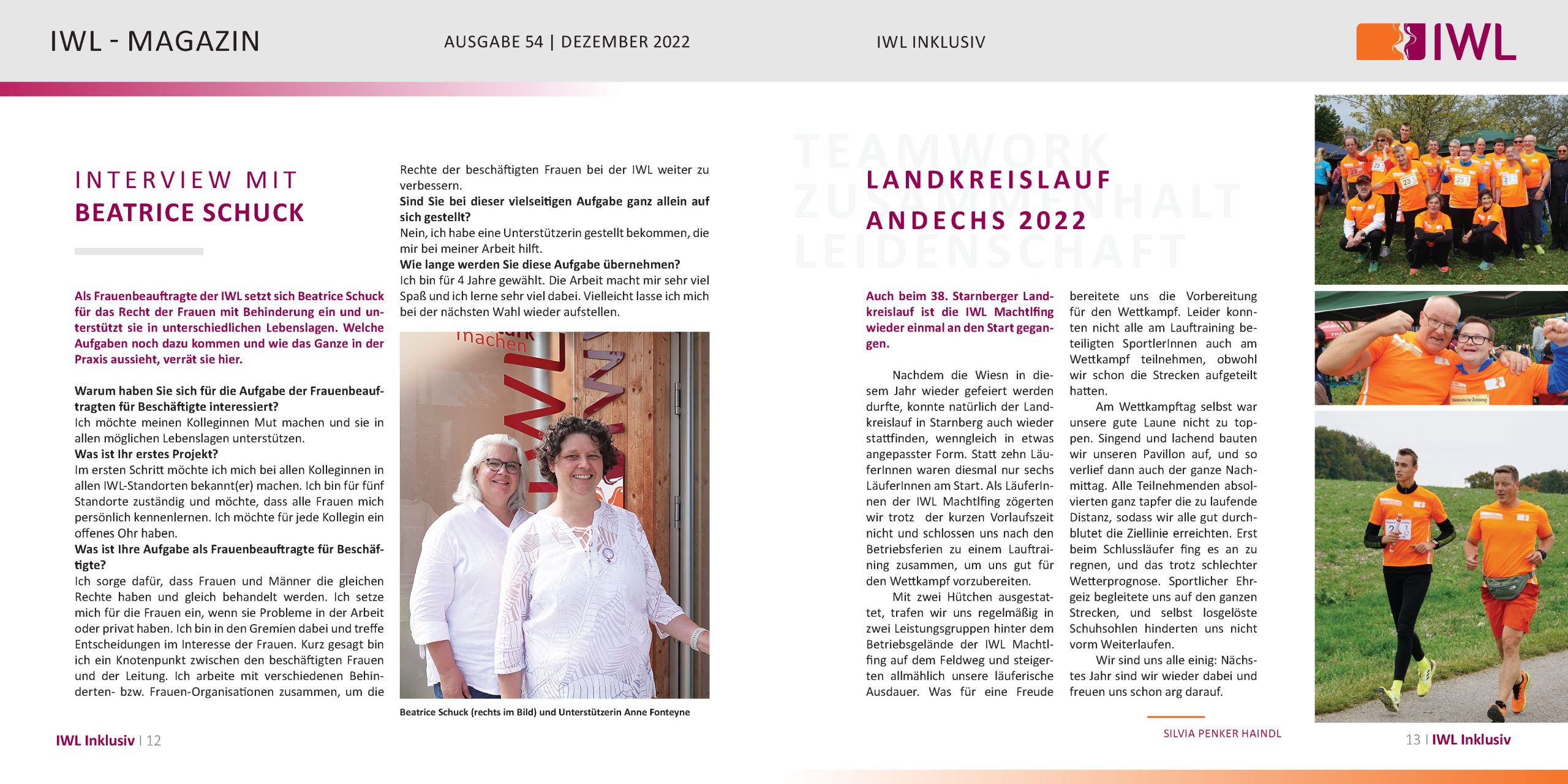 IWL - MAGAZIN

AUSGABE 54 | DEZEMBER 2022

IWL INKLUSIV

IWL

INTERVIEW MIT
BEATRICE SCHUCK

Als Frauenbeauftragte der IWL setzt sich Beatrice Schuck für das Recht der Frauen mit Behinderung ein und unterstützt sie in unterschiedlichen Lebenslagen. Welche Aufgaben noch dazu kommen und wie das Ganze in der Praxis aussieht, verrät sie hier.

Warum haben Sie sich für die Aufgabe der Frauenbeauftragten für Beschäftigte interessiert?
Ich möchte meinen Kolleginnen Mut machen und sie in allen möglichen Lebenslagen unterstützen.
Was ist Ihr erstes Projekt?
Im ersten Schritt möchte ich mich bei allen Kolleginnen in allen IWL-Standorten bekannt(er) machen. Ich bin für fünf Standorte zuständig und möchte, dass alle Frauen mich persönlich kennenlernen. Ich möchte für jede Kollegin ein offenes Ohr haben.
Was ist Ihre Aufgabe als Frauenbeauftragte für Beschäftigte?
Ich sorge dafür, dass Frauen und Männer die gleichen Rechte haben und gleich behandelt werden. Ich setze mich für die Frauen ein, wenn sie Probleme in der Arbeit oder privat haben. Ich bin in den Gremien dabei und treffe Entscheidungen im Interesse der Frauen. Kurz gesagt bin ich ein Knotenpunkt zwischen den beschäftigten Frauen und der Leitung. Ich arbeite mit verschiedenen Behinderten- bzw. Frauen-Organisationen zusammen, um die Rechte der beschäftigten Frauen bei der IWL weiter zu verbessern.
Sind Sie bei dieser vielseitigen Aufgabe ganz allein auf sich gestellt?
Nein, ich habe eine Unterstützerin gestellt bekommen, die mir bei meiner Arbeit hilft.
Wie lange werden Sie diese Aufgabe übernehmen?
Ich bin für 4 Jahre gewählt. Die Arbeit macht mir sehr viel Spaß und ich lerne sehr viel dabei. Vielleicht lasse ich mich bei der nächsten Wahl wieder aufstellen.

machen

Beatrice Schuck (rechts im Bild) und Unterstützerin Anne Fonteyne

IWL Inklusiv | 12

TEAMWORK
ZUSAMMENHALT
LEIDENSCHAFT

LANDKREISLAUF
ANDECHS 2022

Auch beim 38. Starnberger Landkreislauf ist die IWL Machtlfing wieder einmal an den Start gegangen.

Nachdem die Wiesn in diesem Jahr wieder gefeiert werden durfte, konnte natürlich der Landkreislauf in Starnberg auch wieder stattfinden, wenngleich in etwas angepasster Form. Statt zehn LäuferInnen waren diesmal nur sechs LäuferInnen am Start. Als LäuferInnen der IWL Machtlfing zögerten wir trotz der kurzen Vorlaufszeit nicht und schlossen uns nach den Betriebsferien zu einem Lauftraining zusammen, um uns gut für den Wettkampf vorzubereiten.
Mit zwei Hütchen ausgestattet, trafen wir uns regelmäßig in zwei Leistungsgruppen hinter dem Betriebsgelände der IWL Machtlfing auf dem Feldweg und steigerten allmählich unsere läuferische Ausdauer. Was für eine Freude bereitete uns die Vorbereitung für den Wettkampf. Leider konnten nicht alle am Lauftraining beteiligten SportlerInnen auch am Wettkampf teilnehmen, obwohl wir schon die Strecken aufgeteilt hatten.
Am Wettkampftag selbst war unsere gute Laune nicht zu toppen. Singend und lachend bauten wir unseren Pavillon auf, und so verlief dann auch der ganze Nachmittag. Alle Teilnehmenden absolvierten ganz tapfer die zu laufende Distanz, sodass wir alle gut durchblutet die Ziellinie erreichten. Erst beim Schlussläufer fing es an zu regnen, und das trotz schlechter Wetterprognose. Sportlicher Ehrgeiz begleitete uns auf den ganzen Strecken, und selbst losgelöste Schuhsohlen hinderten uns nicht vorm Weiterlaufen.
Wir sind uns alle einig: Nächstes Jahr sind wir wieder dabei und freuen uns schon arg darauf.

SILVIA PENKER HAINDL

13 | IWL Inklusiv